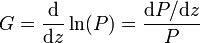 $G = \frac{\mathrm{d}}{\mathrm{d}z} \ln(P) = \frac{\mathrm{d}P/\mathrm{d}z}{P}$